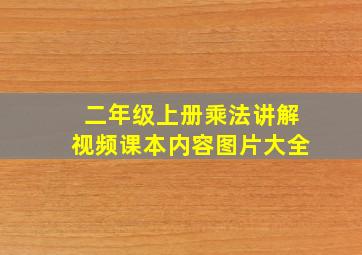 二年级上册乘法讲解
视频课本内容图片大全